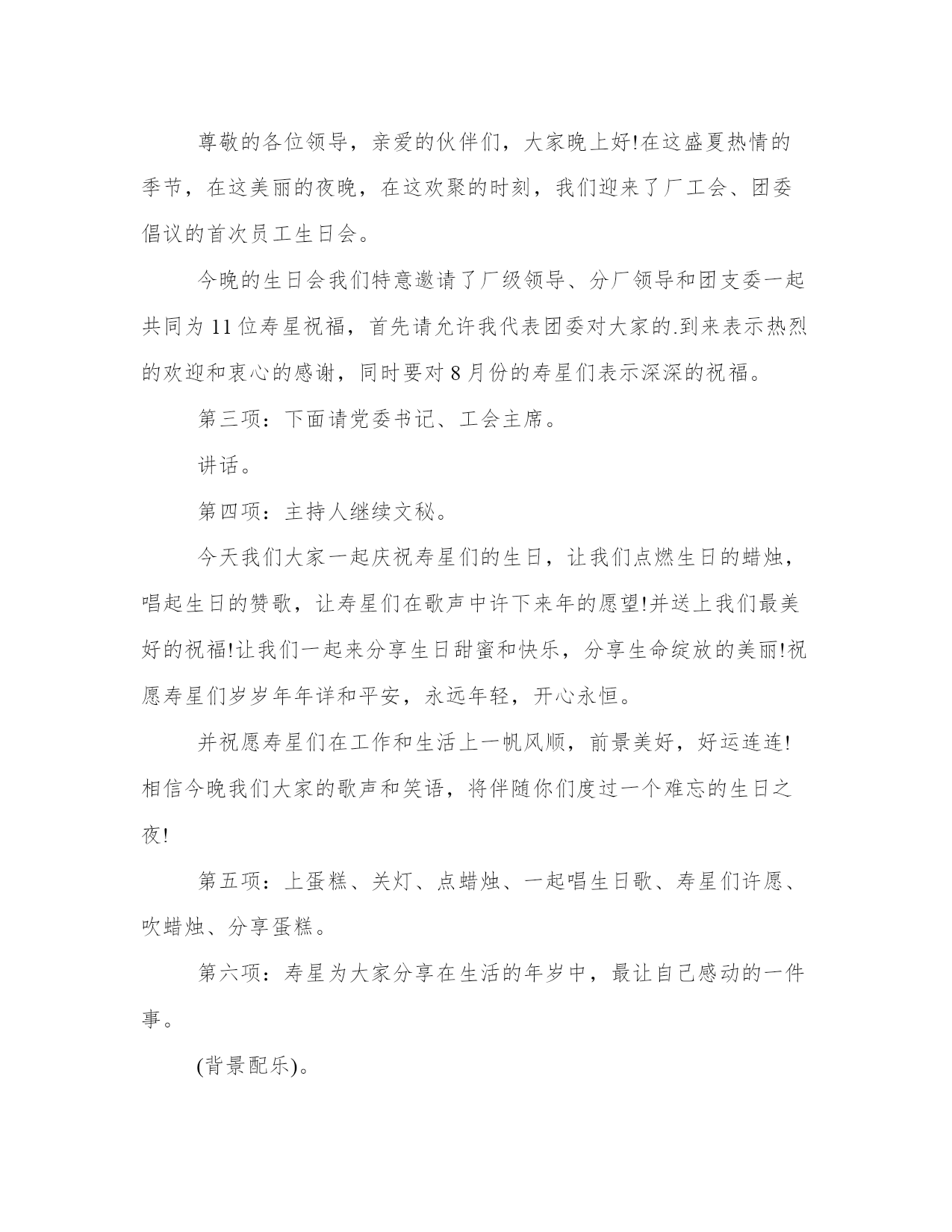 尊敬的各位领导，亲爱的伙伴们，大家晚上好!在这盛夏热情的季节，在这美丽的夜晚，在这欢聚的时刻，我们迎来了厂工会、团委倡议的首次员工生日会。

今晚的生日会我们特意邀请了厂级领导、分厂领导和团支委一起共同为11位寿星祝福，首先请允许我代表团委对大家的.到来表示热烈的欢迎和衷心的感谢，同时要对8月份的寿星们表示深深的祝福。

第三项：下面请党委书记、工会主席。

讲话。

第四项：主持人继续文秘。

今天我们大家一起庆祝寿星们的生日，让我们点燃生日的蜡烛，唱起生日的赞歌，让寿星们在歌声中许下来年的愿望!并送上我们最美好的祝福!让我们一起来分享生日甜蜜和快乐，分享生命绽放的美丽!祝愿寿星们岁岁年年详和平安，永远年轻，开心永恒。

并祝愿寿星们在工作和生活上一帆风顺，前景美好，好运连连!相信今晚我们大家的歌声和笑语，将伴随你们度过一个难忘的生日之夜!

第五项：上蛋糕、关灯、点蜡烛、一起唱生日歌、寿星们许愿、吹蜡烛、分享蛋糕。

第六项：寿星为大家分享在生活的年岁中，最让自己感动的一件事。

(背景配乐)。